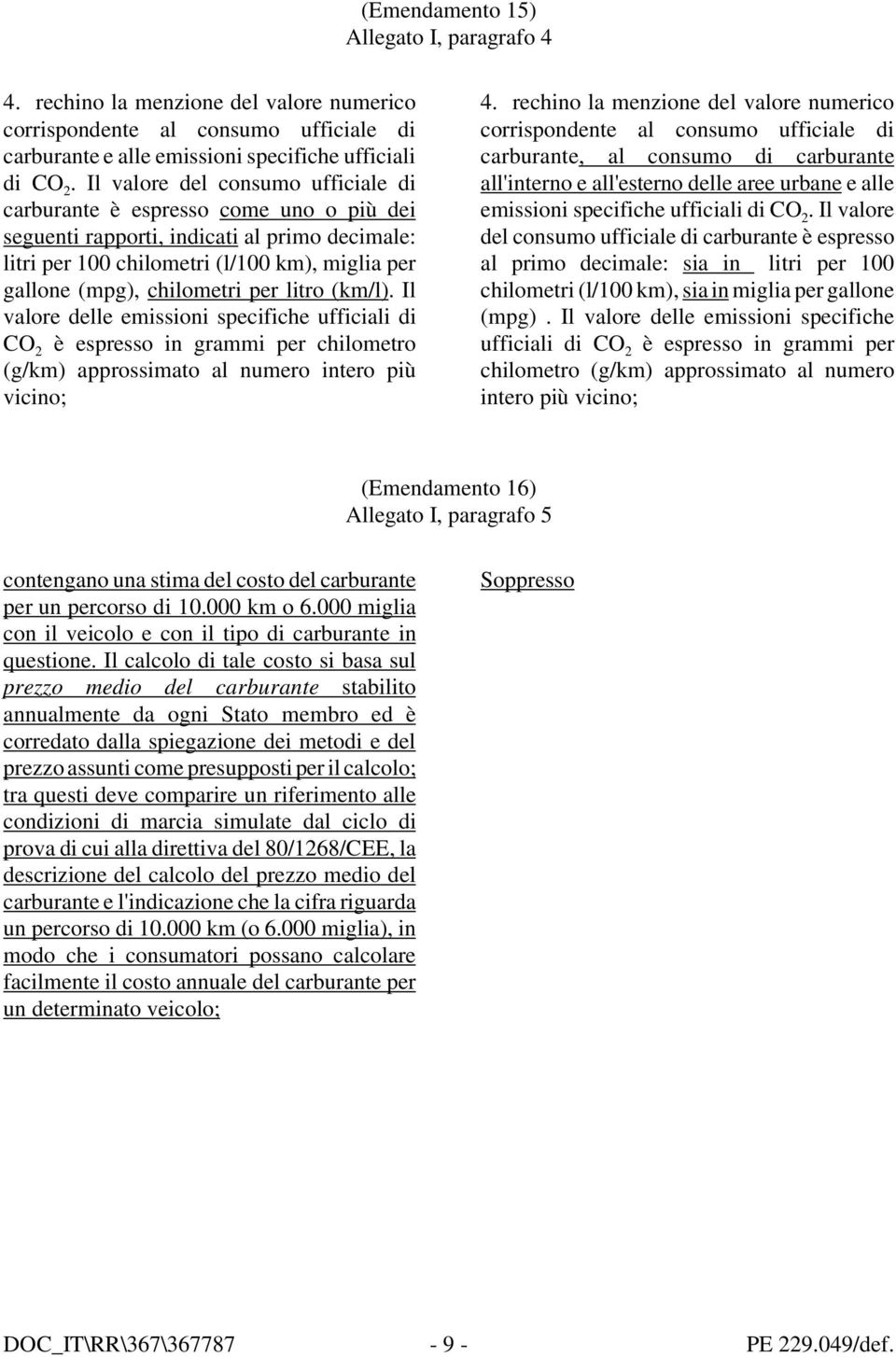 (Emendamento 15)
Allegato I, paragrafo 4

4. rechino la menzione del valore numerico corrispondente al consumo ufficiale di carburante e alle emissioni specifiche ufficiali di $CO_2$. Il valore del consumo ufficiale di carburante è espresso come uno o più dei seguenti rapporti, indicati al primo decimale: litri per 100 chilometri (l/100 km), miglia per gallone (mpg), chilometri per litro (km/l). Il valore delle emissioni specifiche ufficiali di $CO_2$ è espresso in grammi per chilometro (g/km) approssimato al numero intero più vicino;

4. rechino la menzione del valore numerico corrispondente al consumo ufficiale di carburante, al consumo di carburante all'interno e all'esterno delle aree urbane e alle emissioni specifiche ufficiali di $CO_2$. Il valore del consumo ufficiale di carburante è espresso al primo decimale: sia in litri per 100 chilometri (l/100 km), sia in miglia per gallone (mpg) . Il valore delle emissioni specifiche ufficiali di $CO_2$ è espresso in grammi per chilometro (g/km) approssimato al numero intero più vicino;

(Emendamento 16)
Allegato I, paragrafo 5

contengano una stima del costo del carburante per un percorso di 10.000 km o 6.000 miglia con il veicolo e con il tipo di carburante in questione. Il calcolo di tale costo si basa sul prezzo medio del carburante stabilito annualmente da ogni Stato membro ed è corredato dalla spiegazione dei metodi e del prezzo assunti come presupposti per il calcolo; tra questi deve comparire un riferimento alle condizioni di marcia simulate dal ciclo di prova di cui alla direttiva del 80/1268/CEE, la descrizione del calcolo del prezzo medio del carburante e l'indicazione che la cifra riguarda un percorso di 10.000 km (o 6.000 miglia), in modo che i consumatori possano calcolare facilmente il costo annuale del carburante per un determinato veicolo;

Soppresso

DOC_IT\RR\367\367787 - 9 - PE 229.049/def.